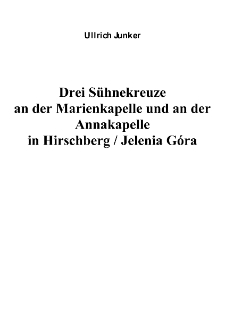 Ullrich Junker

Drei Sühnekreuze
an der Marienkapelle und an der Annakapelle
in Hirschberg / Jelenia Góra